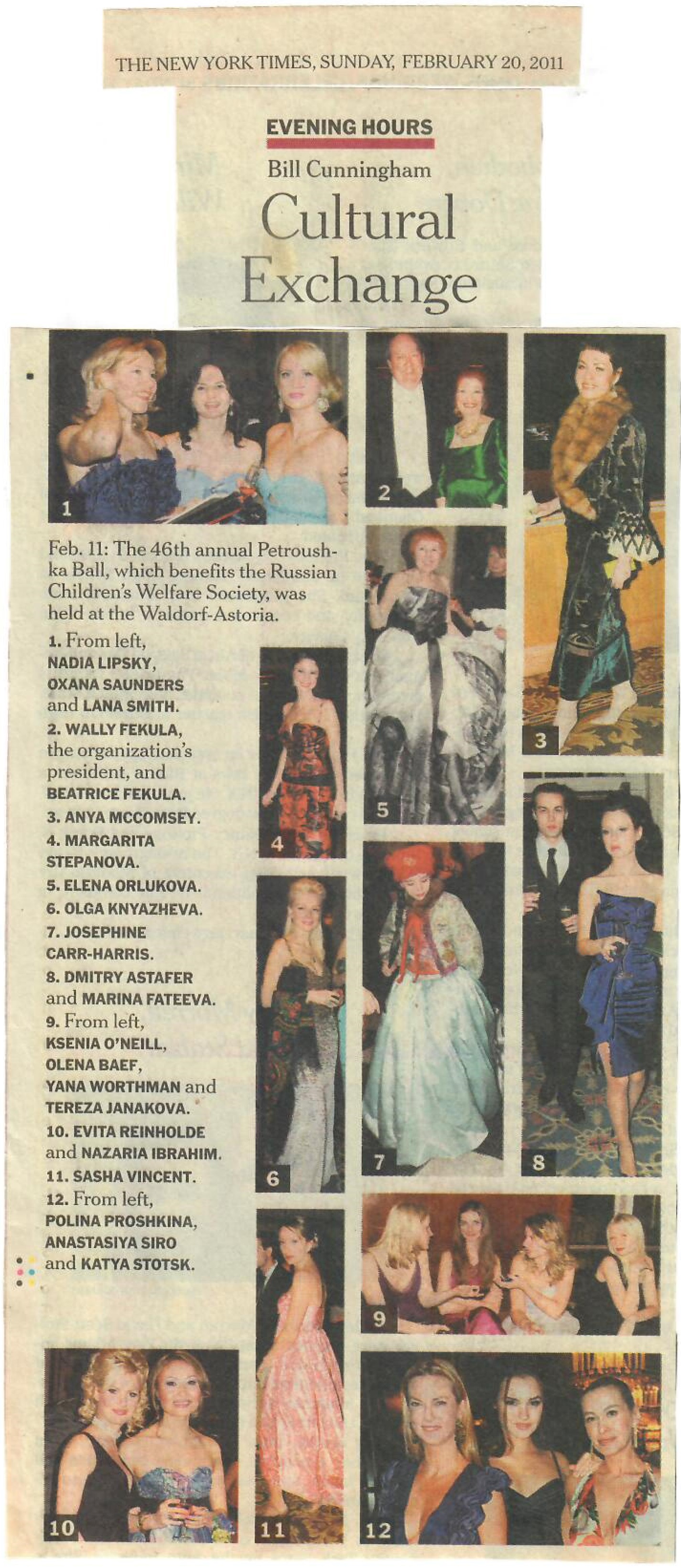 THE NEW YORK TIMES, SUNDAY, FEBRUARY 20, 2011

EVENING HOURS

Bill Cunningham

Cultural Exchange

1

2

3

Feb. 11: The 46th annual Petroushka Ball, which benefits the Russian Children's Welfare Society, was held at the Waldorf-Astoria.

1. From left, NADIA LIPSKY, OXANA SAUNDERS and LANA SMITH.
2. WALLY FEKULA, the organization's president, and BEATRICE FEKULA.
3. ANYA MCCOMSEY.
4. MARGARITA STEPANOVA.
5. ELENA ORLUKOVA.
6. OLGA KNYAZHEVA.
7. JOSEPHINE CARR-HARRIS.
8. DMITRY ASTAFER and MARINA FATEEVA.
9. From left, KSENIA O'NEILL, OLENA BAEF, YANA WORTHMAN and TEREZA JANAKOVA.
10. EVITA REINHOLDE and NAZARIA IBRAHIM.
11. SASHA VINCENT.
12. From left, POLINA PROSHKINA, ANASTASIYA SIRO and KATYA STOTSK.

4

5

6

7

8

9

10

11

12